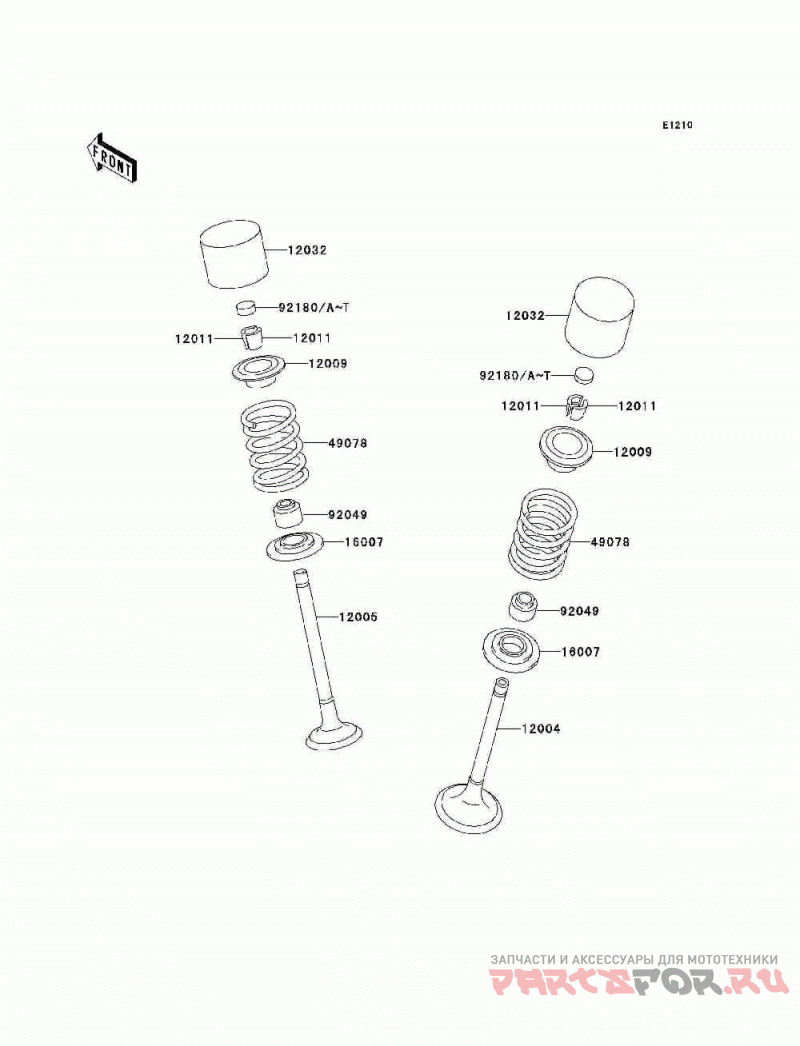 E1210

FRONT

12032
92180/A~T
12011
12011
12009
49078
92049
16007
12005

12032
92180/A~T
12011
12011
12009
49078
92049
16007
12004

ЗАПЧАСТИ И АКСЕССУАРЫ ДЛЯ МОТОТЕХНИКИ
PARTSFOR.RU